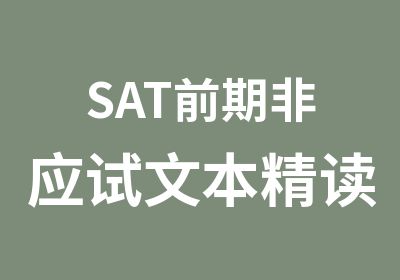 SAT前期非
应试文本精读